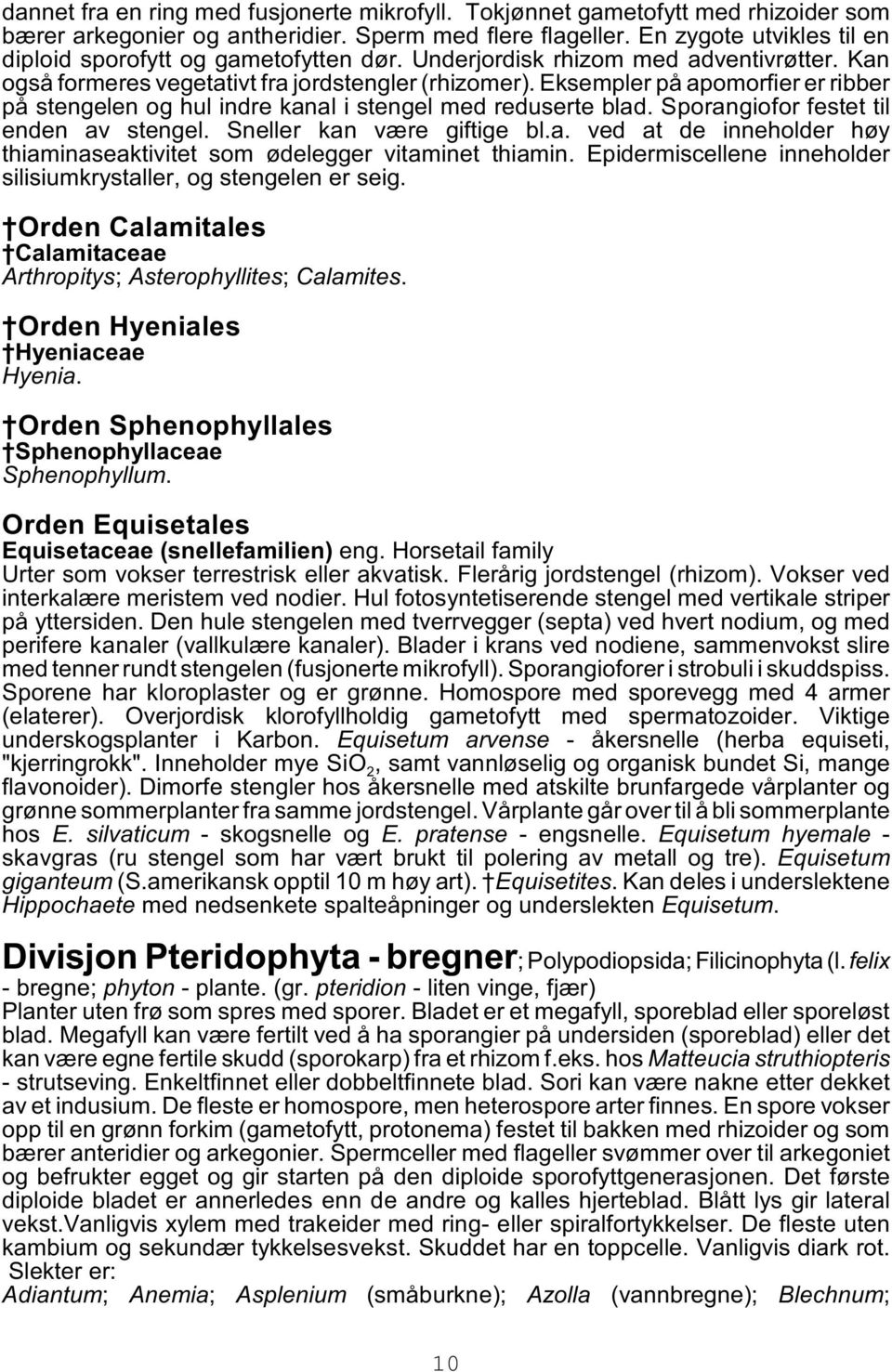 dannet fra en ring med fusjonerte mikrofyll. Tokjønnet gametofytt med rhizoider som bærer arkegonier og antheridier. Sperm med flere flageller. En zygote utvikles til en diploid sporofytt og gametofytten dør. Underjordisk rhizom med adventivrøtter. Kan også formeres vegetativt fra jordstengler (rhizomer). Eksempler på apomorfier er ribber på stengelen og hul indre kanal i stengel med reduserte blad. Sporangiofor festet til enden av stengel. Sneller kan være giftige bl.a. ved at de inneholder høy thiaminaseaktivitet som ødelegger vitaminet thiamin. Epidermiscellene inneholder silisiumkrystaller, og stengelen er seig.

†Orden Calamitales
†Calamitaceae
Arthropitys; Asterophyllites; Calamites.

†Orden Hyeniales
†Hyeniaceae
Hyenia.

†Orden Sphenophyllales
†Sphenophyllaceae
Sphenophyllum.

Orden Equisetales
Equisetaceae (snellefamilien) eng. Horsetail family
Urter som vokser terrestrisk eller akvatisk. Flerårig jordstengel (rhizom). Vokser ved interkalære meristem ved nodier. Hul fotosyntetiserende stengel med vertikale striper på yttersiden. Den hule stengelen med tverrvegger (septa) ved hvert nodium, og med perifere kanaler (vallkulære kanaler). Blader i krans ved nodiene, sammenvokst slire med tenner rundt stengelen (fusjonerte mikrofyll). Sporangioforer i strobuli i skuddspiss. Sporene har kloroplaster og er grønne. Homospore med sporevegg med 4 armer (elaterer). Overjordisk klorofyllholdig gametofytt med spermatozoider. Viktige underskogsplanter i Karbon. Equisetum arvense - åkersnelle (herba equiseti, "kjerringrokk". Inneholder mye $SiO_2$, samt vannløselig og organisk bundet Si, mange flavonoider). Dimorfe stengler hos åkersnelle med atskilte brunfargede vårplanter og grønne sommerplanter fra samme jordstengel. Vårplante går over til å bli sommerplante hos E. silvaticum - skogsnelle og E. pratense - engsnelle. Equisetum hyemale - skavgras (ru stengel som har vært brukt til polering av metall og tre). Equisetum giganteum (S.amerikansk opptil 10 m høy art). †Equisetites. Kan deles i underslektene Hippochaete med nedsenkete spalteåpninger og underslekten Equisetum.

Divisjon Pteridophyta - bregner; Polypodiopsida; Filicinophyta (l. felix - bregne; phyton - plante. (gr. pteridion - liten vinge, fjær)
Planter uten frø som spres med sporer. Bladet er et megafyll, sporeblad eller sporeløst blad. Megafyll kan være fertilt ved å ha sporangier på undersiden (sporeblad) eller det kan være egne fertile skudd (sporokarp) fra et rhizom f.eks. hos Matteucia struthiopteris - strutseving. Enkeltfinnet eller dobbeltfinnete blad. Sori kan være nakne etter dekket av et indusium. De fleste er homospore, men heterospore arter finnes. En spore vokser opp til en grønn forkim (gametofytt, protonema) festet til bakken med rhizoider og som bærer anteridier og arkegonier. Spermceller med flageller svømmer over til arkegoniet og befrukter egget og gir starten på den diploide sporofyttgenerasjonen. Det første diploide bladet er annerledes enn de andre og kalles hjerteblad. Blått lys gir lateral vekst.Vanligvis xylem med trakeider med ring- eller spiralfortykkelser. De fleste uten kambium og sekundær tykkelsesvekst. Skuddet har en toppcelle. Vanligvis diark rot.
Slekter er:
Adiantum; Anemia; Asplenium (småburkne); Azolla (vannbregne); Blechnum;

10